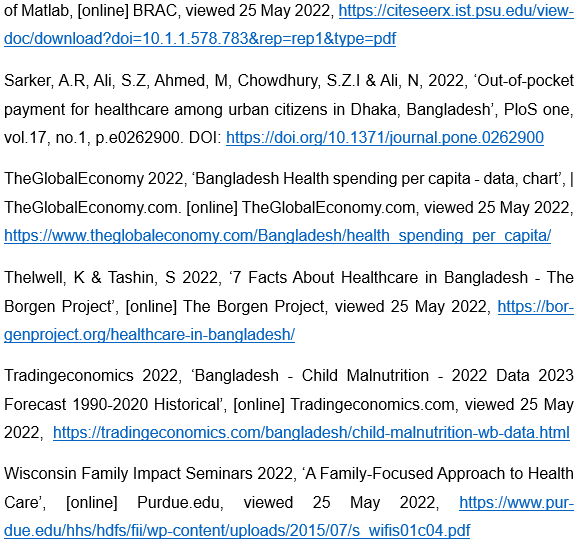 of Matlab, [online] BRAC, viewed 25 May 2022, https://citeseerx.ist.psu.edu/viewdoc/download?doi=10.1.1.578.783&rep=rep1&type=pdf

Sarker, A.R, Ali, S.Z, Ahmed, M, Chowdhury, S.Z.I & Ali, N, 2022, ‘Out-of-pocket payment for healthcare among urban citizens in Dhaka, Bangladesh’, PloS one, vol.17, no.1, p.e0262900. DOI: https://doi.org/10.1371/journal.pone.0262900

TheGlobalEconomy 2022, ‘Bangladesh Health spending per capita - data, chart’, | TheGlobalEconomy.com. [online] TheGlobalEconomy.com, viewed 25 May 2022, https://www.theglobaleconomy.com/Bangladesh/health_spending_per_capita/

Thelwell, K & Tashin, S 2022, ‘7 Facts About Healthcare in Bangladesh - The Borgen Project’, [online] The Borgen Project, viewed 25 May 2022, https://borgenproject.org/healthcare-in-bangladesh/

Tradingeconomics 2022, ‘Bangladesh - Child Malnutrition - 2022 Data 2023 Forecast 1990-2020 Historical’, [online] Tradingeconomics.com, viewed 25 May 2022, https://tradingeconomics.com/bangladesh/child-malnutrition-wb-data.html

Wisconsin Family Impact Seminars 2022, ‘A Family-Focused Approach to Health Care’, [online] Purdue.edu, viewed 25 May 2022, https://www.purdue.edu/hhs/hdfs/fii/wp-content/uploads/2015/07/s_wifis01c04.pdf